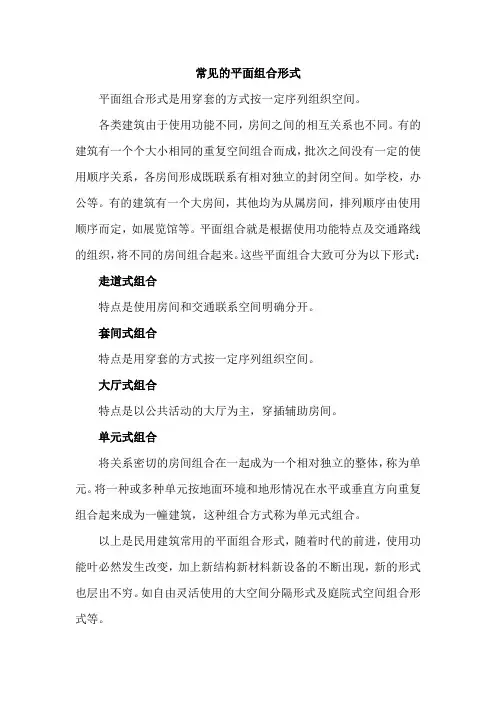 常见的平面组合形式

平面组合形式是用穿套的方式按一定序列组织空间。

各类建筑由于使用功能不同，房间之间的相互关系也不同。有的建筑有一个个大小相同的重复空间组合而成，批次之间没有一定的使用顺序关系，各房间形成既联系有相对独立的封闭空间。如学校，办公等。有的建筑有一个大房间，其他均为从属房间，排列顺序由使用顺序而定，如展览馆等。平面组合就是根据使用功能特点及交通路线的组织，将不同的房间组合起来。这些平面组合大致可分为以下形式：

走道式组合

特点是使用房间和交通联系空间明确分开。

套间式组合

特点是用穿套的方式按一定序列组织空间。

大厅式组合

特点是以公共活动的大厅为主，穿插辅助房间。

单元式组合

将关系密切的房间组合在一起成为一个相对独立的整体，称为单元。将一种或多种单元按地面环境和地形情况在水平或垂直方向重复组合起来成为一幢建筑，这种组合方式称为单元式组合。

以上是民用建筑常用的平面组合形式，随着时代的前进，使用功能叶必然发生改变，加上新结构新材料新设备的不断出现，新的形式也层出不穷。如自由灵活使用的大空间分隔形式及庭院式空间组合形式等。